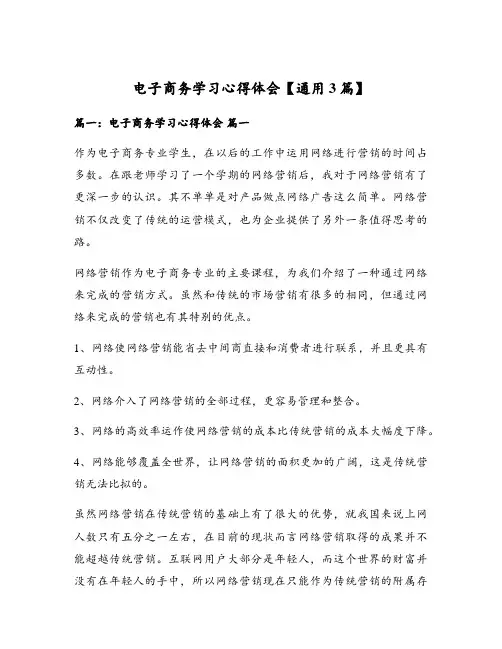 电子商务学习心得体会【通用3篇】

篇一：电子商务学习心得体会 篇一

作为电子商务专业学生，在以后的工作中运用网络进行营销的时间占多数。在跟老师学习了一个学期的网络营销后，我对于网络营销有了更深一步的认识。其不单单是对产品做点网络广告这么简单。网络营销不仅改变了传统的运营模式，也为企业提供了另外一条值得思考的路。

网络营销作为电子商务专业的主要课程，为我们介绍了一种通过网络来完成的营销方式。虽然和传统的市场营销有很多的相同，但通过网络来完成的营销也有其特别的优点。

1、网络使网络营销能省去中间商直接和消费者进行联系，并且更具有互动性。

2、网络介入了网络营销的全部过程，更容易管理和整合。

3、网络的高效率运作使网络营销的成本比传统营销的成本大幅度下降。

4、网络能够覆盖全世界，让网络营销的面积更加的广阔，这是传统营销无法比拟的。

虽然网络营销在传统营销的基础上有了很大的优势，就我国来说上网人数只有五分之一左右，在目前的现状而言网络营销取得的成果并不能超越传统营销。互联网用户大部分是年轻人，而这个世界的财富并没有在年轻人的手中，所以网络营销现在只能作为传统营销的附属存